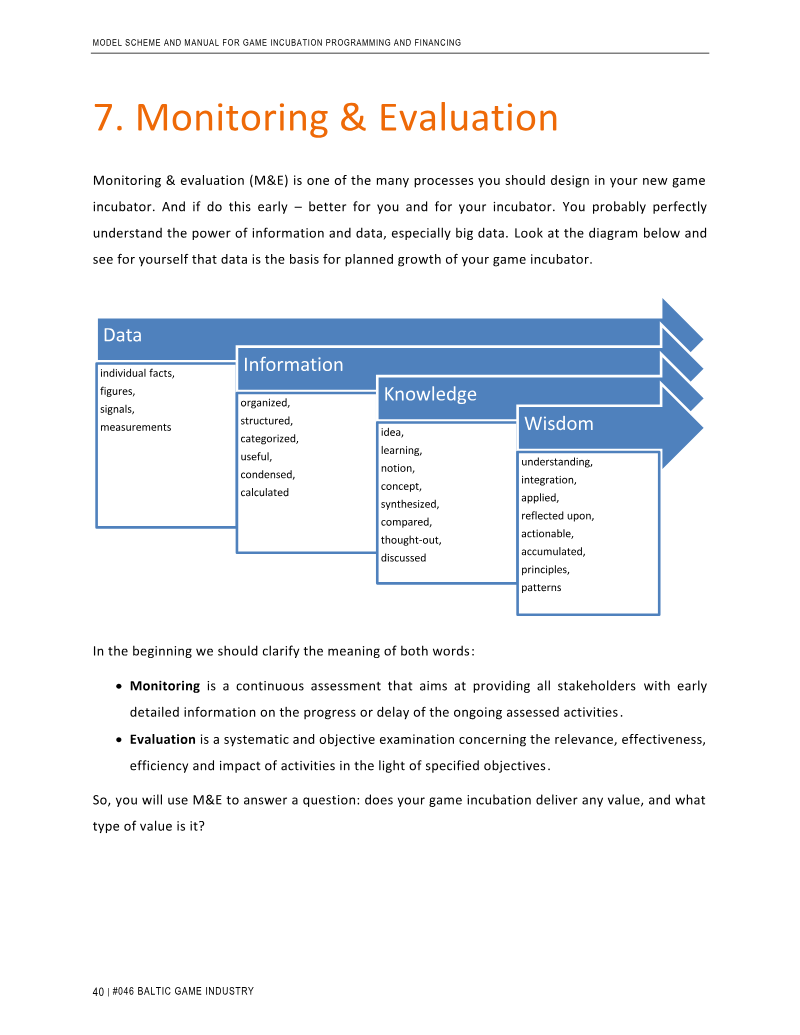 MODEL SCHEME AND MANUAL FOR GAME INCUBATION PROGRAMMING AND FINANCING

7. Monitoring & Evaluation

Monitoring & evaluation (M&E) is one of the many processes you should design in your new game incubator. And if do this early – better for you and for your incubator. You probably perfectly understand the power of information and data, especially big data. Look at the diagram below and see for yourself that data is the basis for planned growth of your game incubator.

Data

individual facts, figures, signals, measurements

Information

organized, structured, categorized, useful, condensed, calculated

Knowledge

idea, learning, notion, concept, synthesized, compared, thought-out, discussed

Wisdom

understanding, integration, applied, reflected upon, actionable, accumulated, principles, patterns

In the beginning we should clarify the meaning of both words:

• **Monitoring** is a continuous assessment that aims at providing all stakeholders with early detailed information on the progress or delay of the ongoing assessed activities.

• **Evaluation** is a systematic and objective examination concerning the relevance, effectiveness, efficiency and impact of activities in the light of specified objectives.

So, you will use M&E to answer a question: does your game incubation deliver any value, and what type of value is it?

40 | #046 BALTIC GAME INDUSTRY